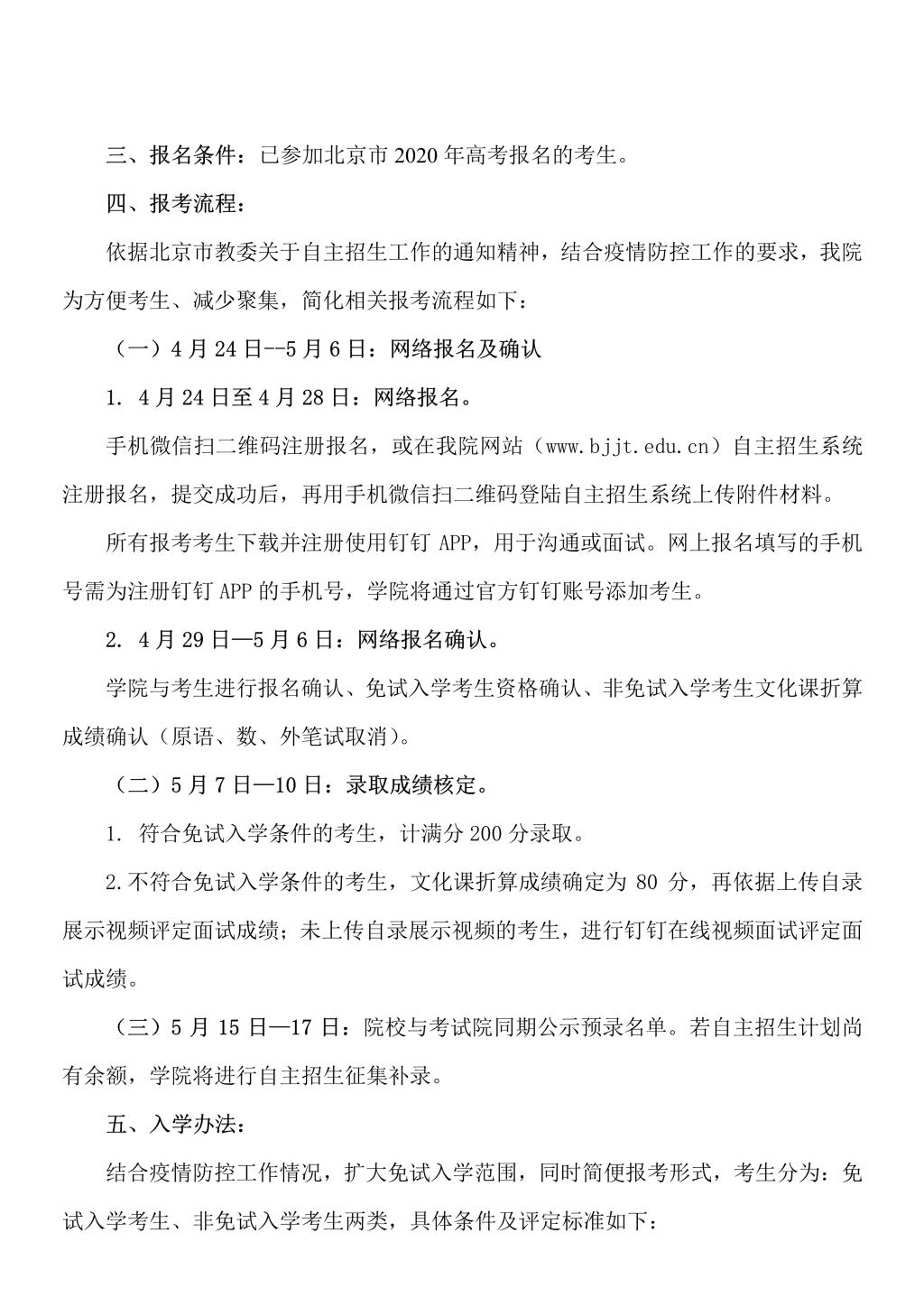 三、报名条件：已参加北京市 2020 年高考报名的考生。

四、报考流程：

依据北京市教委关于自主招生工作的通知精神，结合疫情防控工作的要求，我院为方便考生、减少聚集，简化相关报考流程如下：

（一）4 月 24 日--5 月 6 日：网络报名及确认

1. 4 月 24 日至 4 月 28 日：网络报名。

手机微信扫二维码注册报名，或在我院网站（www.bjjt.edu.cn）自主招生系统注册报名，提交成功后，再用手机微信扫二维码登陆自主招生系统上传附件材料。

所有报考考生下载并注册使用钉钉 APP，用于沟通或面试。网上报名填写的手机号需为注册钉钉 APP 的手机号，学院将通过官方钉钉账号添加考生。

2. 4 月 29 日—5 月 6 日：网络报名确认。

学院与考生进行报名确认、免试入学考生资格确认、非免试入学考生文化课折算成绩确认（原语、数、外笔试取消）。

（二）5 月 7 日—10 日：录取成绩核定。

1. 符合免试入学条件的考生，计满分 200 分录取。

2.不符合免试入学条件的考生，文化课折算成绩确定为 80 分，再依据上传自录展示视频评定面试成绩；未上传自录展示视频的考生，进行钉钉在线视频面试评定面试成绩。

（三）5 月 15 日—17 日：院校与考试院同期公示预录名单。若自主招生计划尚有余额，学院将进行自主招生征集补录。

五、入学办法：

结合疫情防控工作情况，扩大免试入学范围，同时简便报考形式，考生分为：免试入学考生、非免试入学考生两类，具体条件及评定标准如下：